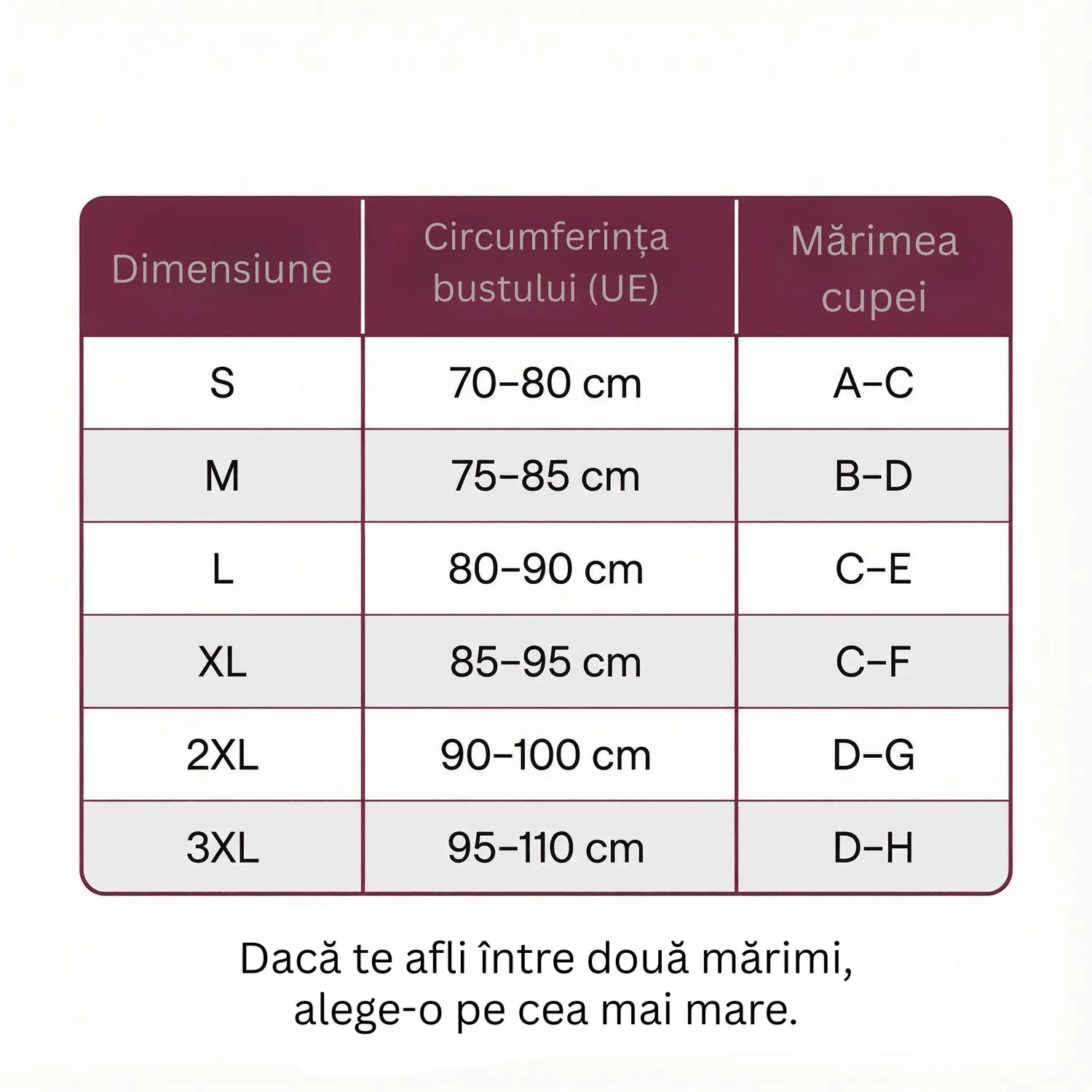 | Dimensiune | Circumferința bustului (UE) | Mărimea cupei |
|---|---|---|
| S | 70–80 cm | A–C |
| M | 75–85 cm | B–D |
| L | 80–90 cm | C–E |
| XL | 85–95 cm | C–F |
| 2XL | 90–100 cm | D–G |
| 3XL | 95–110 cm | D–H |

Dacă te afli între două mărimi, alege-o pe cea mai mare.